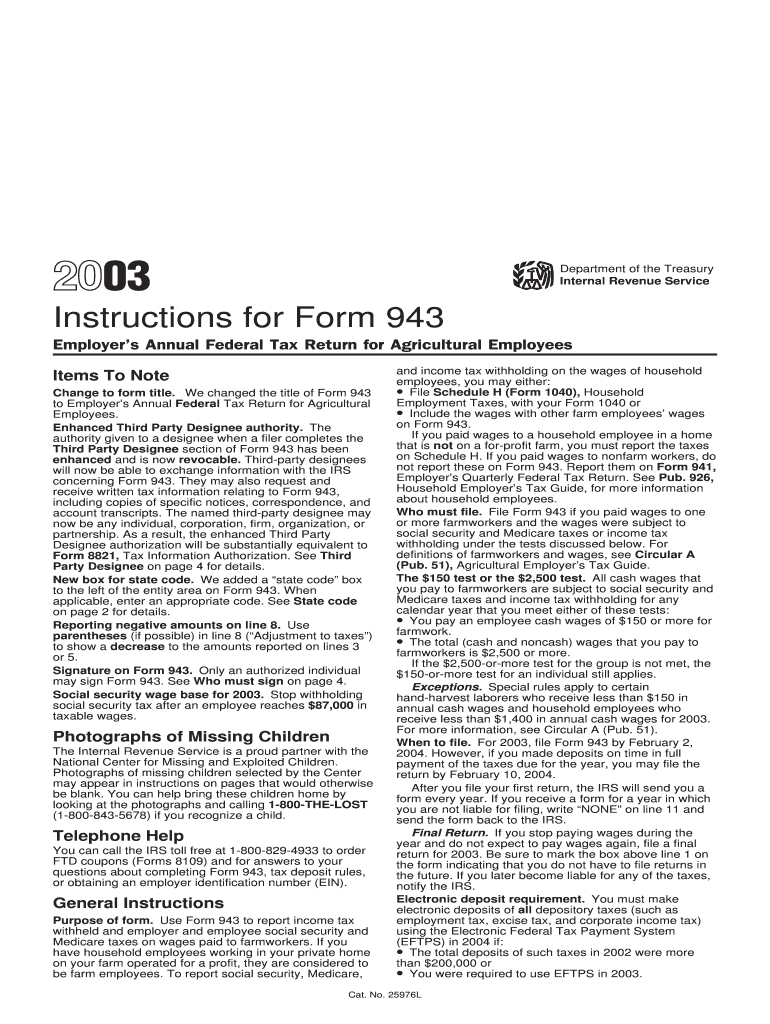 2003

Department of the Treasury
Internal Revenue Service

Instructions for Form 943

Employer's Annual Federal Tax Return for Agricultural Employees

Items To Note

Change to form title. We changed the title of Form 943 to Employer's Annual Federal Tax Return for Agricultural Employees.

Enhanced Third Party Designee authority. The authority given to a designee when a filer completes the Third Party Designee section of Form 943 has been enhanced and is now revocable. Third-party designees will now be able to exchange information with the IRS concerning Form 943. They may also request and receive written tax information relating to Form 943, including copies of specific notices, correspondence, and account transcripts. The named third-party designee may now be any individual, corporation, firm, organization, or partnership. As a result, the enhanced Third Party Designee authorization will be substantially equivalent to Form 8821, Tax Information Authorization. See Third Party Designee on page 4 for details.

New box for state code. We added a "state code" box to the left of the entity area on Form 943. When applicable, enter an appropriate code. See State code on page 2 for details.

Reporting negative amounts on line 8. Use parentheses (if possible) in line 8 ("Adjustment to taxes") to show a decrease to the amounts reported on lines 3 or 5.

Signature on Form 943. Only an authorized individual may sign Form 943. See Who must sign on page 4.

Social security wage base for 2003. Stop withholding social security tax after an employee reaches $87,000 in taxable wages.

Photographs of Missing Children

The Internal Revenue Service is a proud partner with the National Center for Missing and Exploited Children. Photographs of missing children selected by the Center may appear in instructions on pages that would otherwise be blank. You can help bring these children home by looking at the photographs and calling 1-800-THE-LOST (1-800-843-5678) if you recognize a child.

Telephone Help

You can call the IRS toll free at 1-800-829-4933 to order FTD coupons (Forms 8109) and for answers to your questions about completing Form 943, tax deposit rules, or obtaining an employer identification number (EIN).

General Instructions

Purpose of form. Use Form 943 to report income tax withheld and employer and employee social security and Medicare taxes on wages paid to farmworkers. If you have household employees working in your private home on your farm operated for a profit, they are considered to be farm employees. To report social security, Medicare, and income tax withholding on the wages of household employees, you may either:
• File Schedule H (Form 1040), Household Employment Taxes, with your Form 1040 or
• Include the wages with other farm employees' wages on Form 943.

If you paid wages to a household employee in a home that is not on a for-profit farm, you must report the taxes on Schedule H. If you paid wages to nonfarm workers, do not report these on Form 943. Report them on Form 941, Employer's Quarterly Federal Tax Return. See Pub. 926, Household Employer's Tax Guide, for more information about household employees.

Who must file. File Form 943 if you paid wages to one or more farmworkers and the wages were subject to social security and Medicare taxes or income tax withholding under the tests discussed below. For definitions of farmworkers and wages, see Circular A (Pub. 51), Agricultural Employer's Tax Guide.

The $150 test or the $2,500 test. All cash wages that you pay to farmworkers are subject to social security and Medicare taxes and income tax withholding for any calendar year that you meet either of these tests:
• You pay an employee cash wages of $150 or more for farmwork.
• The total (cash and noncash) wages that you pay to farmworkers is $2,500 or more.

If the $2,500-or-more test for the group is not met, the $150-or-more test for an individual still applies.

Exceptions. Special rules apply to certain hand-harvest laborers who receive less than $150 in annual cash wages and household employees who receive less than $1,400 in annual cash wages for 2003. For more information, see Circular A (Pub. 51).

When to file. For 2003, file Form 943 by February 2, 2004. However, if you made deposits on time in full payment of the taxes due for the year, you may file the return by February 10, 2004.

After you file your first return, the IRS will send you a form every year. If you receive a form for a year in which you are not liable for filing, write "NONE" on line 11 and send the form back to the IRS.

Final Return. If you stop paying wages during the year and do not expect to pay wages again, file a final return for 2003. Be sure to mark the box above line 1 on the form indicating that you do not have to file returns in the future. If you later become liable for any of the taxes, notify the IRS.

Electronic deposit requirement. You must make electronic deposits of all depository taxes (such as employment tax, excise tax, and corporate income tax) using the Electronic Federal Tax Payment System (EFTPS) in 2004 if:
• The total deposits of such taxes in 2002 were more than $200,000 or
• You were required to use EFTPS in 2003.

Cat. No. 25976L